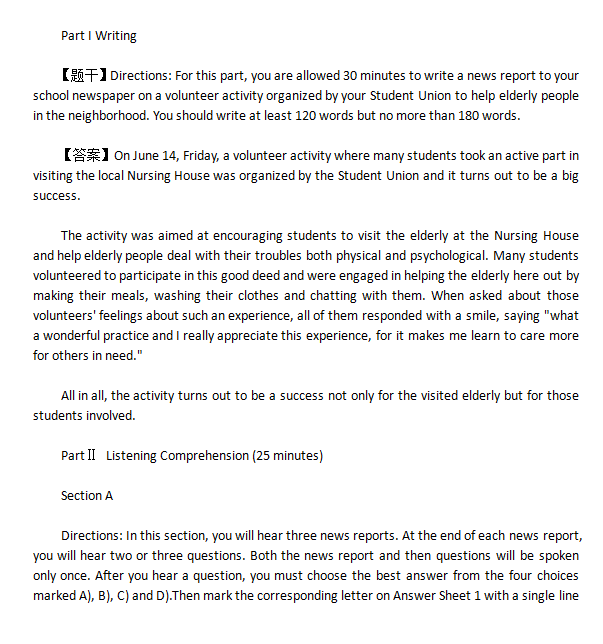 Part I Writing

【题干】Directions: For this part, you are allowed 30 minutes to write a news report to your school newspaper on a volunteer activity organized by your Student Union to help elderly people in the neighborhood. You should write at least 120 words but no more than 180 words.

【答案】On June 14, Friday, a volunteer activity where many students took an active part in visiting the local Nursing House was organized by the Student Union and it turns out to be a big success.

The activity was aimed at encouraging students to visit the elderly at the Nursing House and help elderly people deal with their troubles both physical and psychological. Many students volunteered to participate in this good deed and were engaged in helping the elderly here out by making their meals, washing their clothes and chatting with them. When asked about those volunteers' feelings about such an experience, all of them responded with a smile, saying "what a wonderful practice and I really appreciate this experience, for it makes me learn to care more for others in need."

All in all, the activity turns out to be a success not only for the visited elderly but for those students involved.

Part Ⅱ Listening Comprehension (25 minutes)

Section A

Directions: In this section, you will hear three news reports. At the end of each news report, you will hear two or three questions. Both the news report and then questions will be spoken only once. After you hear a question, you must choose the best answer from the four choices marked A), B), C) and D).Then mark the corresponding letter on Answer Sheet 1 with a single line